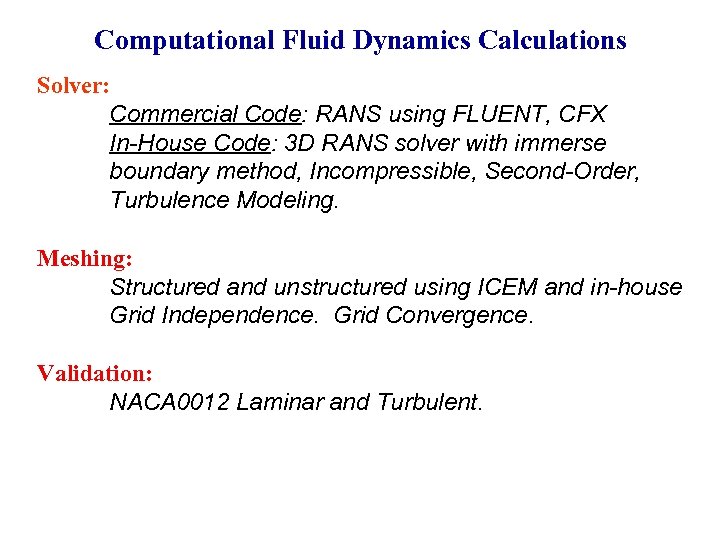 Computational Fluid Dynamics Calculations

Solver:

Commercial Code: RANS using FLUENT, CFX
In-House Code: 3D RANS solver with immerse boundary method, Incompressible, Second-Order, Turbulence Modeling.

Meshing:

Structured and unstructured using ICEM and in-house
Grid Independence. Grid Convergence.

Validation:

NACA0012 Laminar and Turbulent.